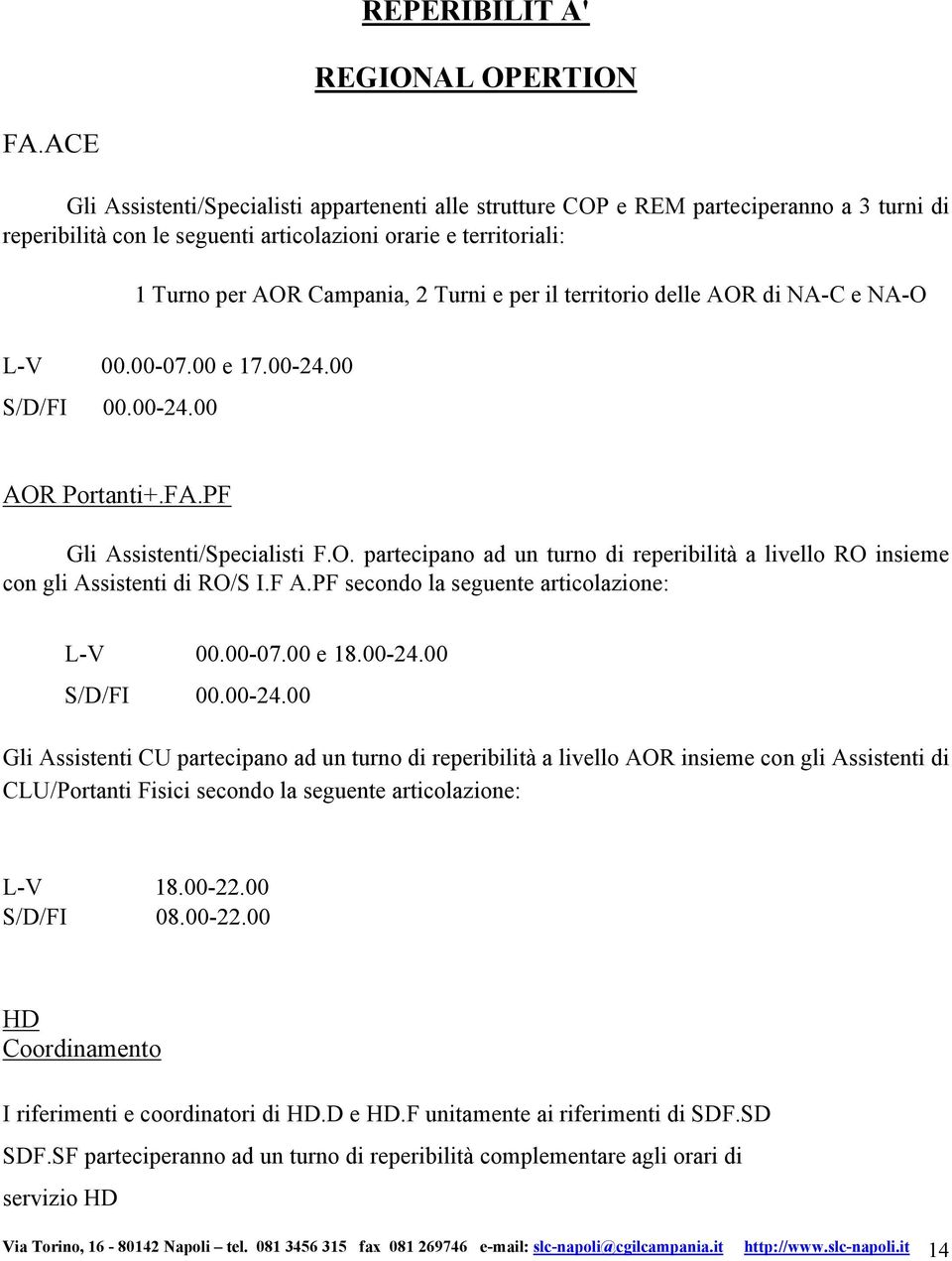 REPERIBILIT A'

REGIONAL OPERTION

FA.ACE

Gli Assistenti/Specialisti appartenenti alle strutture COP e REM parteciperanno a 3 turni di reperibilità con le seguenti articolazioni orarie e territoriali:

1 Turno per AOR Campania, 2 Turni e per il territorio delle AOR di NA-C e NA-O

L-V 00.00-07.00 e 17.00-24.00
S/D/FI 00.00-24.00

AOR Portanti+.FA.PF

Gli Assistenti/Specialisti F.O. partecipano ad un turno di reperibilità a livello RO insieme con gli Assistenti di RO/S I.F A.PF secondo la seguente articolazione:

L-V 00.00-07.00 e 18.00-24.00
S/D/FI 00.00-24.00

Gli Assistenti CU partecipano ad un turno di reperibilità a livello AOR insieme con gli Assistenti di CLU/Portanti Fisici secondo la seguente articolazione:

L-V 18.00-22.00
S/D/FI 08.00-22.00

HD
Coordinamento

I riferimenti e coordinatori di HD.D e HD.F unitamente ai riferimenti di SDF.SD SDF.SF parteciperanno ad un turno di reperibilità complementare agli orari di servizio HD

Via Torino, 16 - 80142 Napoli – tel. 081 3456 315 fax 081 269746 e-mail: slc-napoli@cgilcampania.it http://www.slc-napoli.it 14